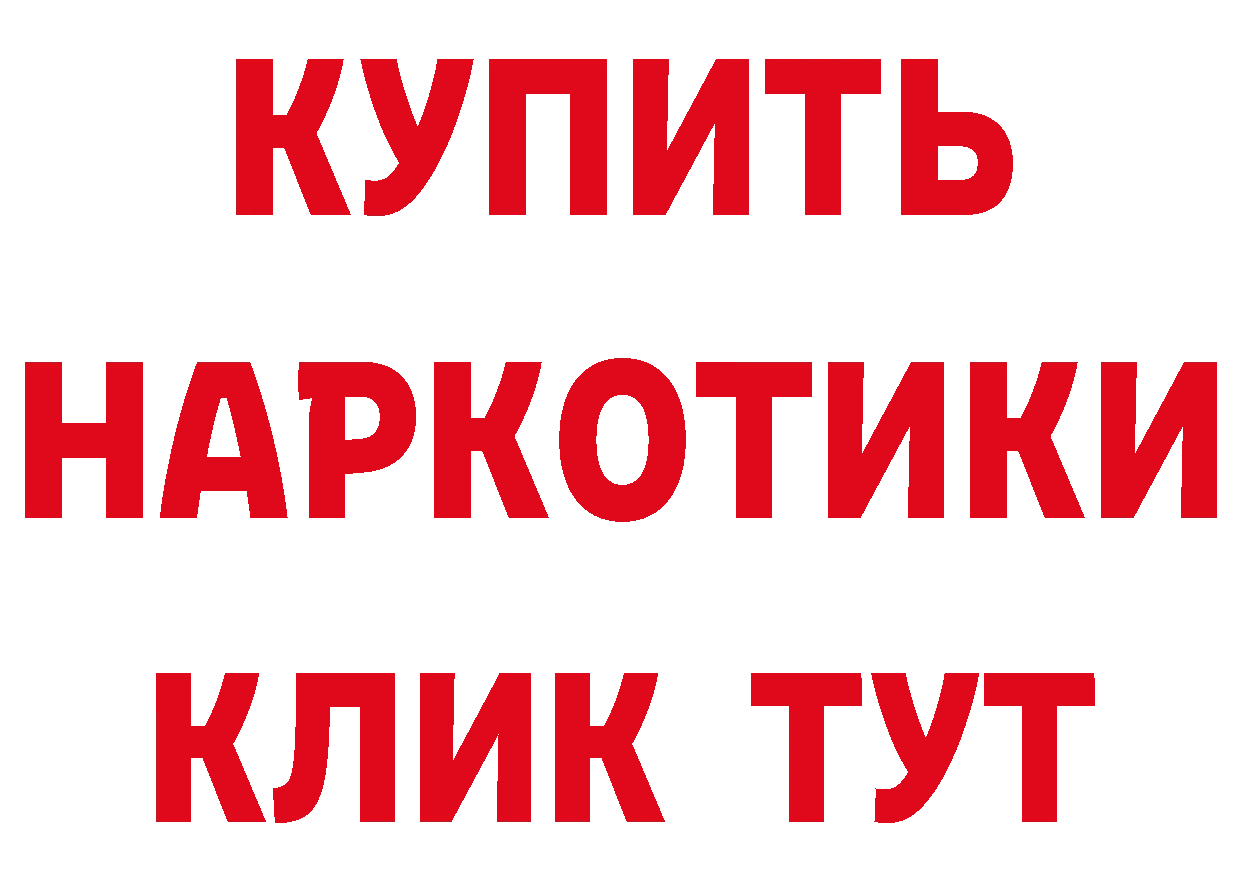 КУПИТЬ
НАРКОТИКИ
КЛИК ТУТ